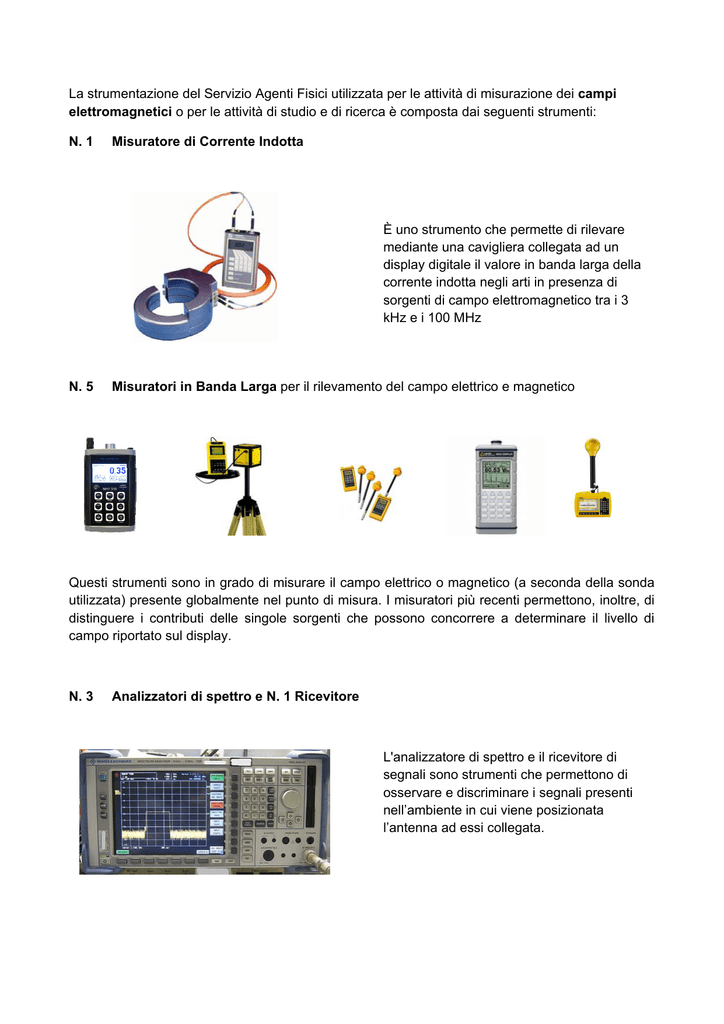 La strumentazione del Servizio Agenti Fisici utilizzata per le attività di misurazione dei campi elettromagnetici o per le attività di studio e di ricerca è composta dai seguenti strumenti:

N. 1 Misuratore di Corrente Indotta

È uno strumento che permette di rilevare mediante una cavigliera collegata ad un display digitale il valore in banda larga della corrente indotta negli arti in presenza di sorgenti di campo elettromagnetico tra i 3 kHz e i 100 MHz

N. 5 Misuratori in Banda Larga per il rilevamento del campo elettrico e magnetico

0.35

Questi strumenti sono in grado di misurare il campo elettrico o magnetico (a seconda della sonda utilizzata) presente globalmente nel punto di misura. I misuratori più recenti permettono, inoltre, di distinguere i contributi delle singole sorgenti che possono concorrere a determinare il livello di campo riportato sul display.

N. 3 Analizzatori di spettro e N. 1 Ricevitore

L'analizzatore di spettro e il ricevitore di segnali sono strumenti che permettono di osservare e discriminare i segnali presenti nell'ambiente in cui viene posizionata l'antenna ad essi collegata.